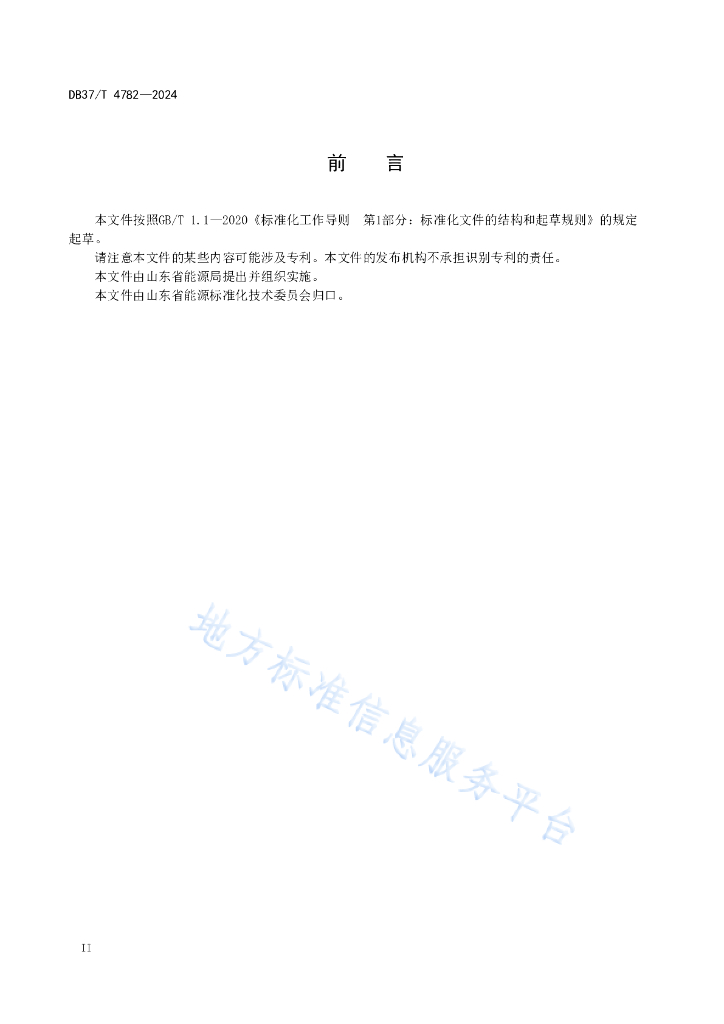 DB37/T 4782—2024

前　言

本文件按照GB/T 1.1—2020《标准化工作导则　第1部分：标准化文件的结构和起草规则》的规定起草。

请注意本文件的某些内容可能涉及专利。本文件的发布机构不承担识别专利的责任。

本文件由山东省能源局提出并组织实施。

本文件由山东省能源标准化技术委员会归口。

地方标准信息服务平台

II